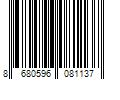 8 680596 081137